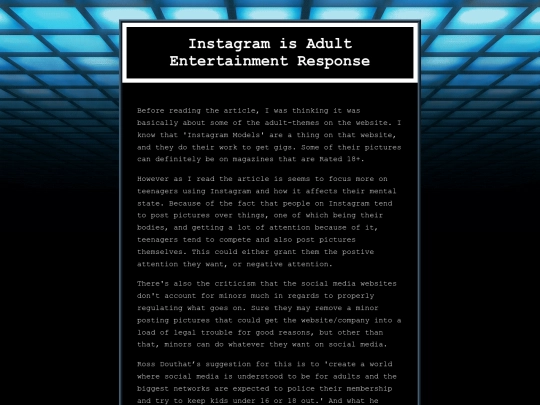 Instagram is Adult Entertainment Response

Before reading the article, I was thinking it was basically about some of the adult-themes on the website. I know that 'Instagram Models' are a thing on that website, and they do their work to get gigs. Some of their pictures can definitely be on magazines that are Rated 18+.

However as I read the article is seems to focus more on teenagers using Instagram and how it affects their mental state. Because of the fact that people on Instagram tend to post pictures over things, one of which being their bodies, and getting a lot of attention because of it, teenagers tend to compete and also post pictures themselves. This could either grant them the postive attention they want, or negative attention.

There's also the criticism that the social media websites don't account for minors much in regards to properly regulating what goes on. Sure they may remove a minor posting pictures that could get the website/company into a load of legal trouble for good reasons, but other than that, minors can do whatever they want on social media.

Ross Douthat's suggestion for this is to 'create a world where social media is understood to be for adults and the biggest networks are expected to police their membership and try to keep kids under 16 or 18 out.' And what he